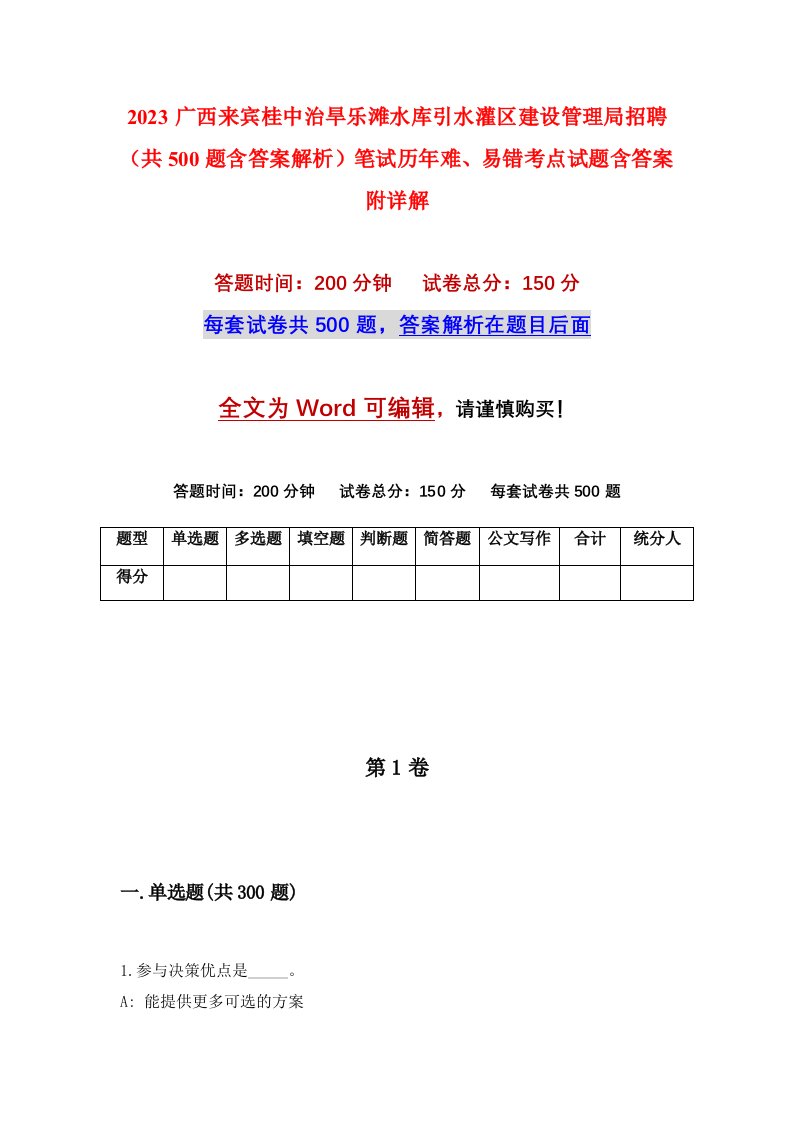 2023 广西来宾桂中治旱乐滩水库引水灌区建设管理局招聘（共 500 题含答案解析）笔试历年难、易错考点试题含答案附详解

答题时间：200 分钟　试卷总分：150 分

每套试卷共 500 题，答案解析在题目后面

全文为 Word 可编辑，请谨慎购买！

答题时间：200 分钟　试卷总分：150 分　每套试卷共 500 题

| 题型 | 单选题 | 多选题 | 填空题 | 判断题 | 简答题 | 公文写作 | 合计 | 统分人 |
|---|---|---|---|---|---|---|---|---|
| 得分 | | | | | | | | |

第 1 卷

一.单选题(共 300 题)

1.参与决策优点是_____。

A: 能提供更多可选的方案